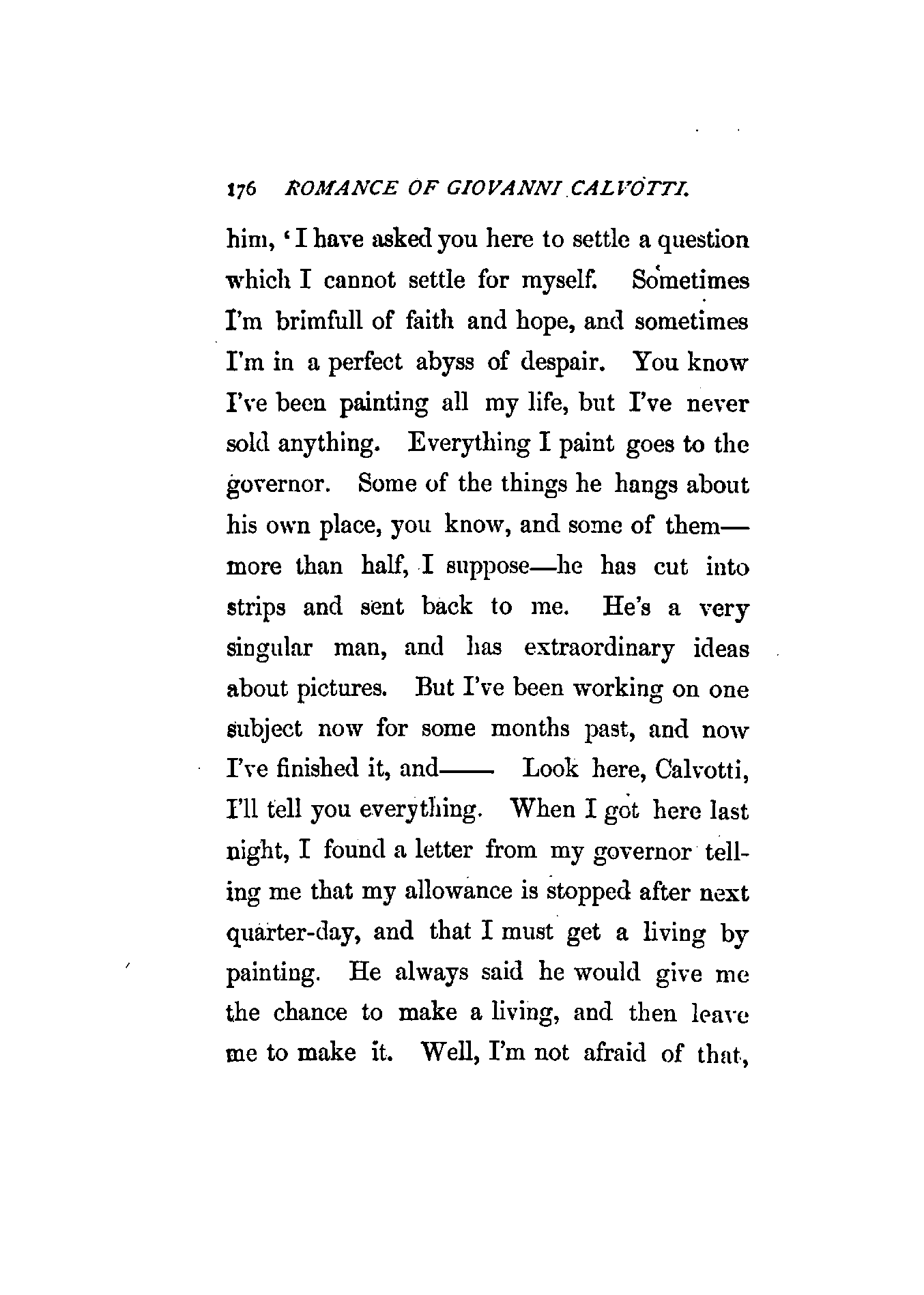 176 ROMANCE OF GIOVANNI CALVOTTI.

him, 'I have asked you here to settle a question which I cannot settle for myself. Sometimes I'm brimfull of faith and hope, and sometimes I'm in a perfect abyss of despair. You know I've been painting all my life, but I've never sold anything. Everything I paint goes to the governor. Some of the things he hangs about his own place, you know, and some of them—more than half, I suppose—he has cut into strips and sent back to me. He's a very singular man, and has extraordinary ideas about pictures. But I've been working on one subject now for some months past, and now I've finished it, and—— Look here, Calvotti, I'll tell you everything. When I got here last night, I found a letter from my governor telling me that my allowance is stopped after next quarter-day, and that I must get a living by painting. He always said he would give me the chance to make a living, and then leave me to make it. Well, I'm not afraid of that,